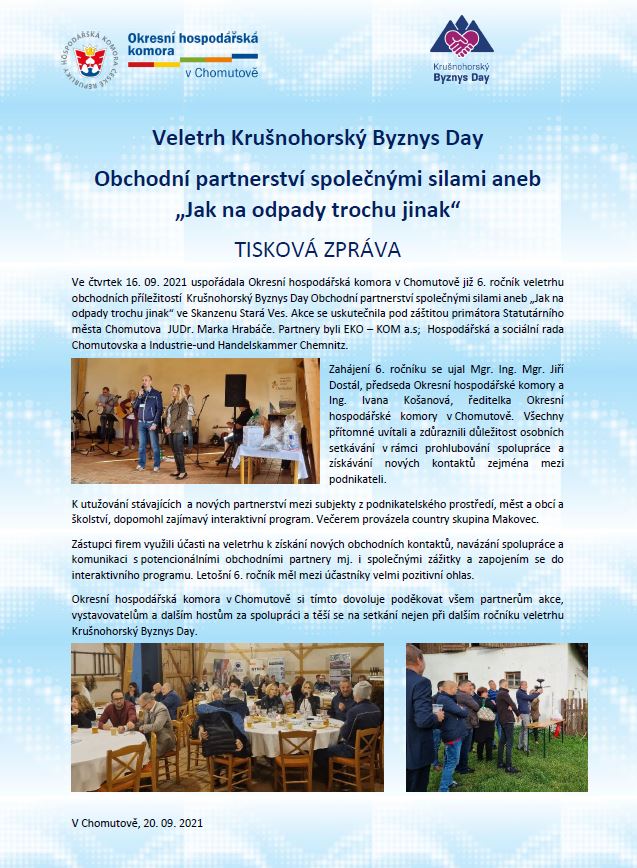 HOSPODÁŘSKÁ KOMORA ČESKÉ REPUBLIKY

Okresní hospodářská komora v Chomutově

Krušnohorský Byznys Day

Veletrh Krušnohorský Byznys Day

Obchodní partnerství společnými silami aneb „Jak na odpady trochu jinak“

TISKOVÁ ZPRÁVA

Ve čtvrtek 16. 09. 2021 uspořádala Okresní hospodářská komora v Chomutově již 6. ročník veletrhu obchodních příležitostí Krušnohorský Byznys Day Obchodní partnerství společnými silami aneb „Jak na odpady trochu jinak“ ve Skanzenu Stará Ves. Akce se uskutečnila pod záštitou primátora Statutárního města Chomutova JUDr. Marka Hrabáče. Partnery byli EKO – KOM a.s; Hospodářská a sociální rada Chomutovska a Industrie-und Handelskammer Chemnitz.

Zahájení 6. ročníku se ujal Mgr. Ing. Mgr. Jiří Dostál, předseda Okresní hospodářské komory a Ing. Ivana Košanová, ředitelka Okresní hospodářské komory v Chomutově. Všechny přítomné uvítali a zdůraznili důležitost osobních setkávání v rámci prohlubování spolupráce a získávání nových kontaktů zejména mezi podnikateli.

K utužování stávajících a nových partnerství mezi subjekty z podnikatelského prostředí, měst a obcí a školství, dopomohl zajímavý interaktivní program. Večerem provázela country skupina Makovec.

Zástupci firem využili účasti na veletrhu k získání nových obchodních kontaktů, navázání spolupráce a komunikaci s potencionálními obchodními partnery mj. i společnými zážitky a zapojením se do interaktivního programu. Letošní 6. ročník měl mezi účastníky velmi pozitivní ohlas.

Okresní hospodářská komora v Chomutově si tímto dovoluje poděkovat všem partnerům akce, vystavovatelům a dalším hostům za spolupráci a těší se na setkání nejen při dalším ročníku veletrhu Krušnohorský Byznys Day.

V Chomutově, 20. 09. 2021